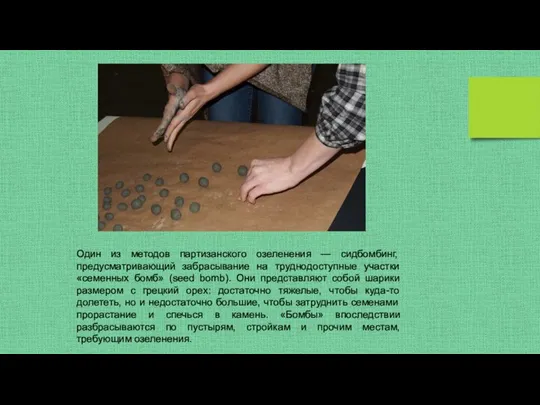 Один из методов партизанского озеленения — сидбомбинг, предусматривающий забрасывание на труднодоступные участки «семенных бомб» (seed bomb). Они представляют собой шарики размером с грецкий орех: достаточно тяжелые, чтобы куда-то долететь, но и недостаточно большие, чтобы затруднить семенами прорастание и спечься в камень. «Бомбы» впоследствии разбрасываются по пустырям, стройкам и прочим местам, требующим озеленения.